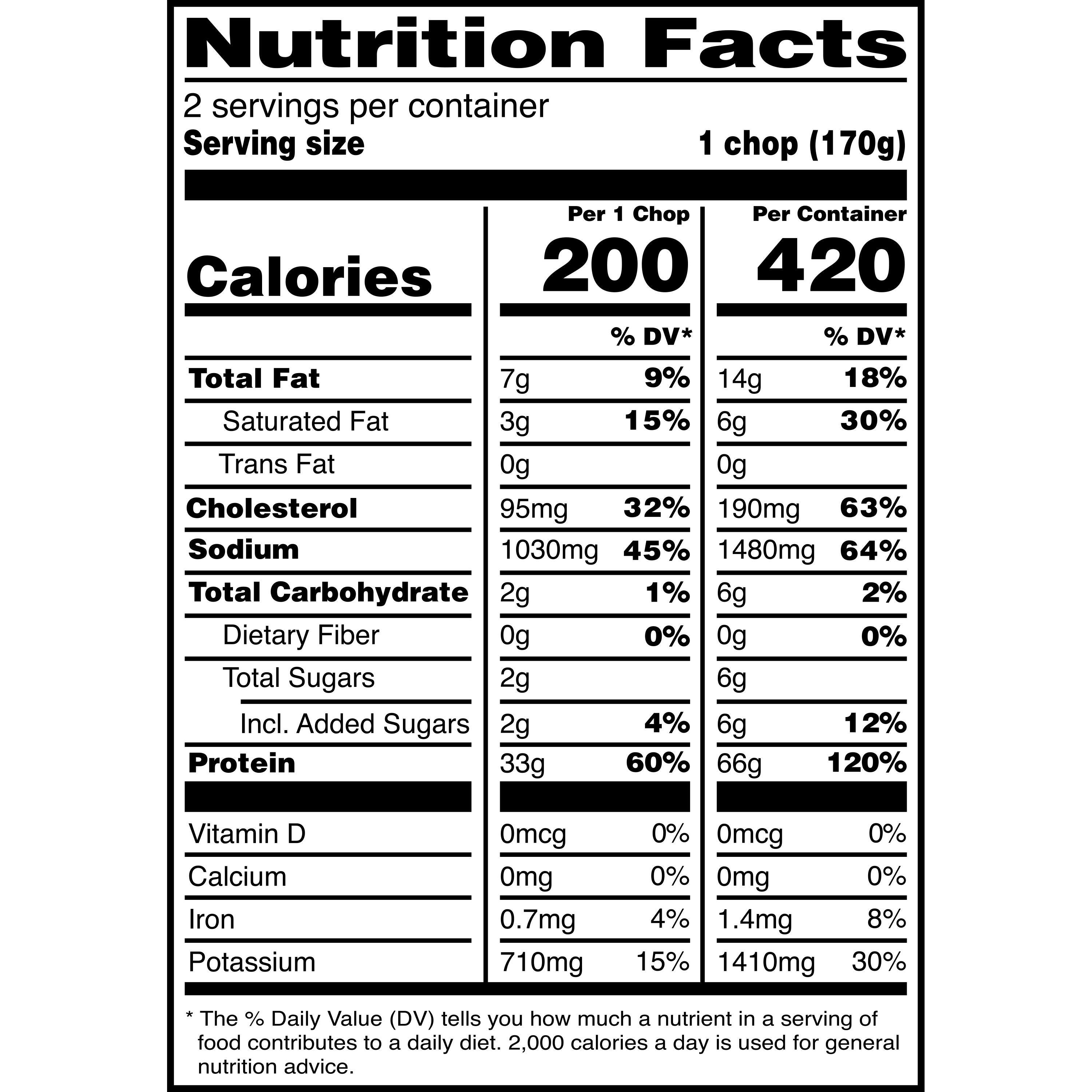 Nutrition Facts

2 servings per container
Serving size 1 chop (170g)

|  | Per 1 Chop |  | Per Container |  |
|---|---|---|---|---|
| Calories | 200 |  | 420 |  |
|  |  | % DV* |  | % DV* |
| Total Fat | 7g | 9% | 14g | 18% |
| Saturated Fat | 3g | 15% | 6g | 30% |
| Trans Fat | 0g |  | 0g |  |
| Cholesterol | 95mg | 32% | 190mg | 63% |
| Sodium | 1030mg | 45% | 1480mg | 64% |
| Total Carbohydrate | 2g | 1% | 6g | 2% |
| Dietary Fiber | 0g | 0% | 0g | 0% |
| Total Sugars | 2g |  | 6g |  |
| Incl. Added Sugars | 2g | 4% | 6g | 12% |
| Protein | 33g | 60% | 66g | 120% |
| Vitamin D | 0mcg | 0% | 0mcg | 0% |
| Calcium | 0mg | 0% | 0mg | 0% |
| Iron | 0.7mg | 4% | 1.4mg | 8% |
| Potassium | 710mg | 15% | 1410mg | 30% |

* The % Daily Value (DV) tells you how much a nutrient in a serving of food contributes to a daily diet. 2,000 calories a day is used for general nutrition advice.